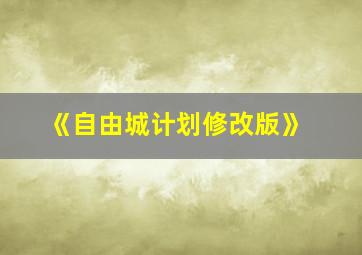 《自由城计划修改版》